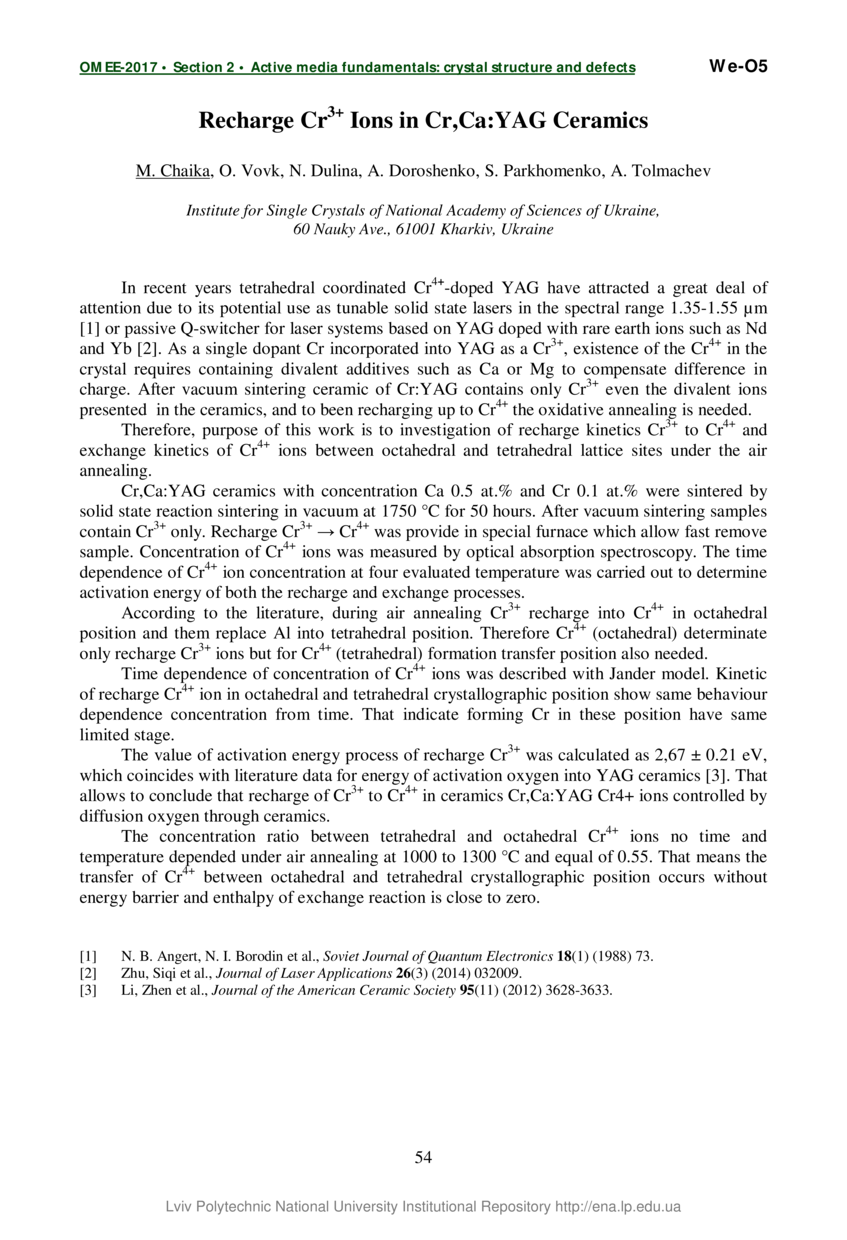 OMEE-2017 • Section 2 • Active media fundamentals: crystal structure and defects

We-O5

Recharge $Cr^{3+}$ Ions in Cr,Ca:YAG Ceramics

M. Chaika, O. Vovk, N. Dulina, A. Doroshenko, S. Parkhomenko, A. Tolmachev

Institute for Single Crystals of National Academy of Sciences of Ukraine, 60 Nauky Ave., 61001 Kharkiv, Ukraine

In recent years tetrahedral coordinated $Cr^{4+}$-doped YAG have attracted a great deal of attention due to its potential use as tunable solid state lasers in the spectral range 1.35-1.55 µm [1] or passive Q-switcher for laser systems based on YAG doped with rare earth ions such as Nd and Yb [2]. As a single dopant Cr incorporated into YAG as a $Cr^{3+}$, existence of the $Cr^{4+}$ in the crystal requires containing divalent additives such as Ca or Mg to compensate difference in charge. After vacuum sintering ceramic of Cr:YAG contains only $Cr^{3+}$ even the divalent ions presented in the ceramics, and to been recharging up to $Cr^{4+}$ the oxidative annealing is needed.

Therefore, purpose of this work is to investigation of recharge kinetics $Cr^{3+}$ to $Cr^{4+}$ and exchange kinetics of $Cr^{4+}$ ions between octahedral and tetrahedral lattice sites under the air annealing.

Cr,Ca:YAG ceramics with concentration Ca 0.5 at.% and Cr 0.1 at.% were sintered by solid state reaction sintering in vacuum at 1750 °C for 50 hours. After vacuum sintering samples contain $Cr^{3+}$ only. Recharge $Cr^{3+} \rightarrow Cr^{4+}$ was provide in special furnace which allow fast remove sample. Concentration of $Cr^{4+}$ ions was measured by optical absorption spectroscopy. The time dependence of $Cr^{4+}$ ion concentration at four evaluated temperature was carried out to determine activation energy of both the recharge and exchange processes.

According to the literature, during air annealing $Cr^{3+}$ recharge into $Cr^{4+}$ in octahedral position and them replace Al into tetrahedral position. Therefore $Cr^{4+}$ (octahedral) determinate only recharge $Cr^{3+}$ ions but for $Cr^{4+}$ (tetrahedral) formation transfer position also needed.

Time dependence of concentration of $Cr^{4+}$ ions was described with Jander model. Kinetic of recharge $Cr^{4+}$ ion in octahedral and tetrahedral crystallographic position show same behaviour dependence concentration from time. That indicate forming Cr in these position have same limited stage.

The value of activation energy process of recharge $Cr^{3+}$ was calculated as 2,67 ± 0.21 eV, which coincides with literature data for energy of activation oxygen into YAG ceramics [3]. That allows to conclude that recharge of $Cr^{3+}$ to $Cr^{4+}$ in ceramics Cr,Ca:YAG Cr4+ ions controlled by diffusion oxygen through ceramics.

The concentration ratio between tetrahedral and octahedral $Cr^{4+}$ ions no time and temperature depended under air annealing at 1000 to 1300 °C and equal of 0.55. That means the transfer of $Cr^{4+}$ between octahedral and tetrahedral crystallographic position occurs without energy barrier and enthalpy of exchange reaction is close to zero.

[1] N. B. Angert, N. I. Borodin et al., Soviet Journal of Quantum Electronics 18(1) (1988) 73.
[2] Zhu, Siqi et al., Journal of Laser Applications 26(3) (2014) 032009.
[3] Li, Zhen et al., Journal of the American Ceramic Society 95(11) (2012) 3628-3633.

54

Lviv Polytechnic National University Institutional Repository http://ena.lp.edu.ua